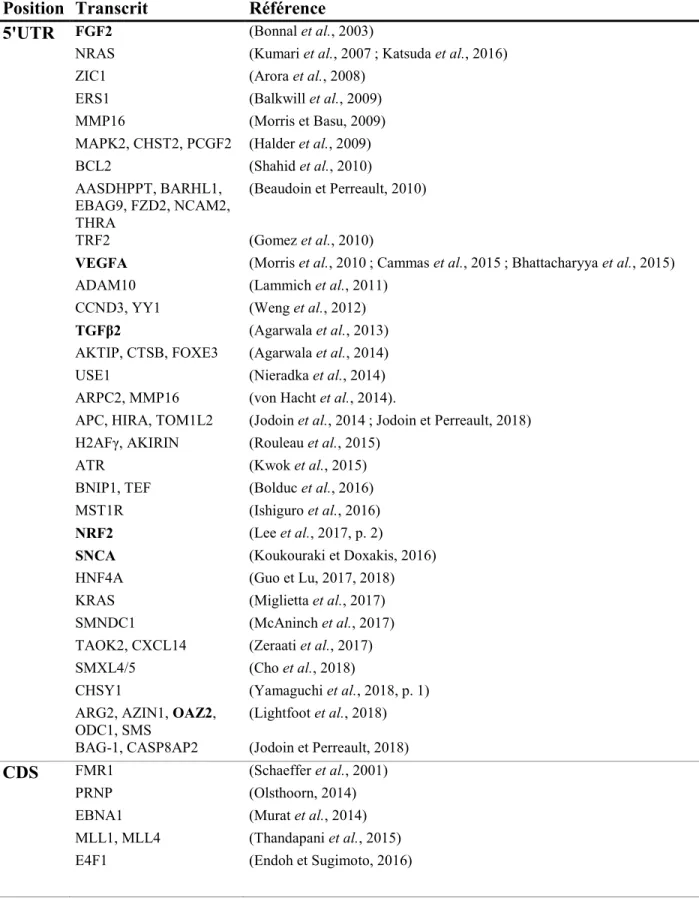 | Position | Transcrit | Référence |
|---|---|---|
| 5'UTR | FGF2 | (Bonnal et al., 2003) |
|  | NRAS | (Kumari et al., 2007 ; Katsuda et al., 2016) |
|  | ZIC1 | (Arora et al., 2008) |
|  | ERS1 | (Balkwill et al., 2009) |
|  | MMP16 | (Morris et Basu, 2009) |
|  | MAPK2, CHST2, PCGF2 | (Halder et al., 2009) |
|  | BCL2 | (Shahid et al., 2010) |
|  | AASDHPPT, BARHL1, EBAG9, FZD2, NCAM2, THRA | (Beaudoin et Perreault, 2010) |
|  | TRF2 | (Gomez et al., 2010) |
|  | VEGFA | (Morris et al., 2010 ; Cammas et al., 2015 ; Bhattacharyya et al., 2015) |
|  | ADAM10 | (Lammich et al., 2011) |
|  | CCND3, YY1 | (Weng et al., 2012) |
|  | TGFβ2 | (Agarwala et al., 2013) |
|  | AKTIP, CTSB, FOXE3 | (Agarwala et al., 2014) |
|  | USE1 | (Nieradka et al., 2014) |
|  | ARPC2, MMP16 | (von Hacht et al., 2014). |
|  | APC, HIRA, TOM1L2 | (Jodoin et al., 2014 ; Jodoin et Perreault, 2018) |
|  | H2AFγ, AKIRIN | (Rouleau et al., 2015) |
|  | ATR | (Kwok et al., 2015) |
|  | BNIP1, TEF | (Bolduc et al., 2016) |
|  | MST1R | (Ishiguro et al., 2016) |
|  | NRF2 | (Lee et al., 2017, p. 2) |
|  | SNCA | (Koukouraki et Doxakis, 2016) |
|  | HNF4A | (Guo et Lu, 2017, 2018) |
|  | KRAS | (Miglietta et al., 2017) |
|  | SMNDC1 | (McAninch et al., 2017) |
|  | TAOK2, CXCL14 | (Zeraati et al., 2017) |
|  | SMXL4/5 | (Cho et al., 2018) |
|  | CHSY1 | (Yamaguchi et al., 2018, p. 1) |
|  | ARG2, AZIN1, OAZ2, ODC1, SMS | (Lightfoot et al., 2018) |
|  | BAG-1, CASP8AP2 | (Jodoin et Perreault, 2018) |
| CDS | FMR1 | (Schaeffer et al., 2001) |
|  | PRNP | (Olsthoorn, 2014) |
|  | EBNA1 | (Murat et al., 2014) |
|  | MLL1, MLL4 | (Thandapani et al., 2015) |
|  | E4F1 | (Endoh et Sugimoto, 2016) |